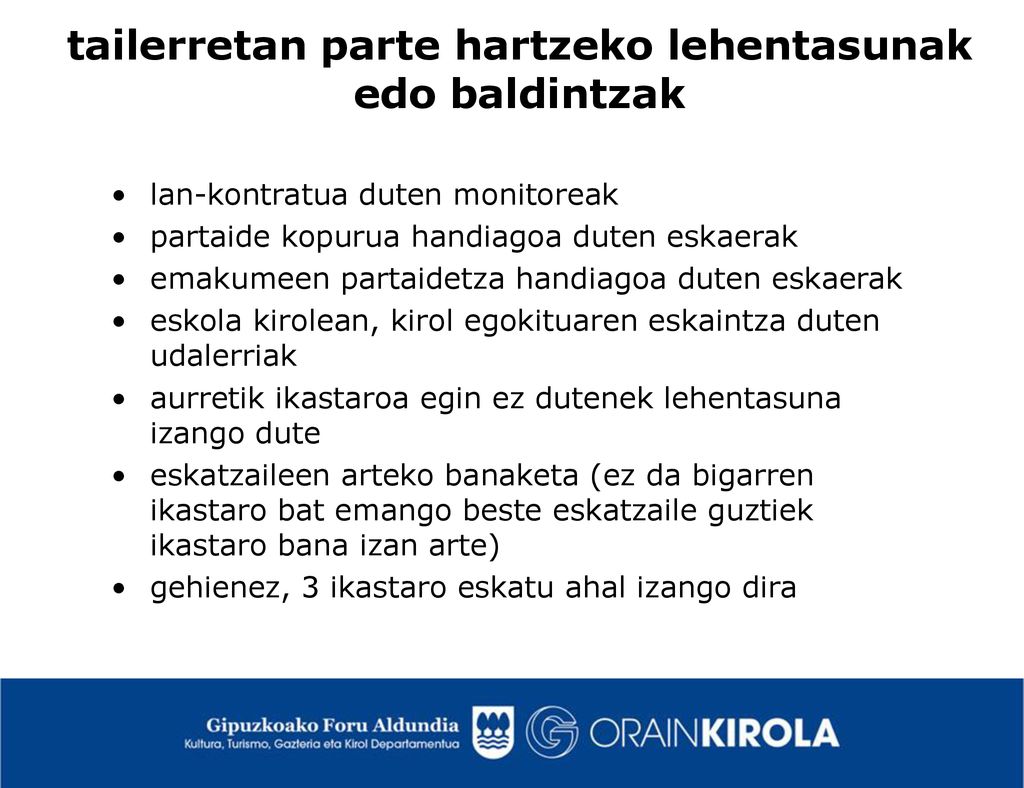 tailerretan parte hartzeko lehentasunak edo baldintzak

• lan-kontratua duten monitoreak
• partaide kopurua handiagoa duten eskaerak
• emakumeen partaidetza handiagoa duten eskaerak
• eskola kirolean, kirol egokituaren eskaintza duten udalerriak
• aurretik ikastaroa egin ez dutenek lehentasuna izango dute
• eskatzaileen arteko banaketa (ez da bigarren ikastaro bat emango beste eskatzaile guztiek ikastaro bana izan arte)
• gehienez, 3 ikastaro eskatu ahal izango dira

Gipuzkoako Foru Aldundia
Kultura, Turismo, Gazteria eta Kirol Departamentua

ORAINKIROLA